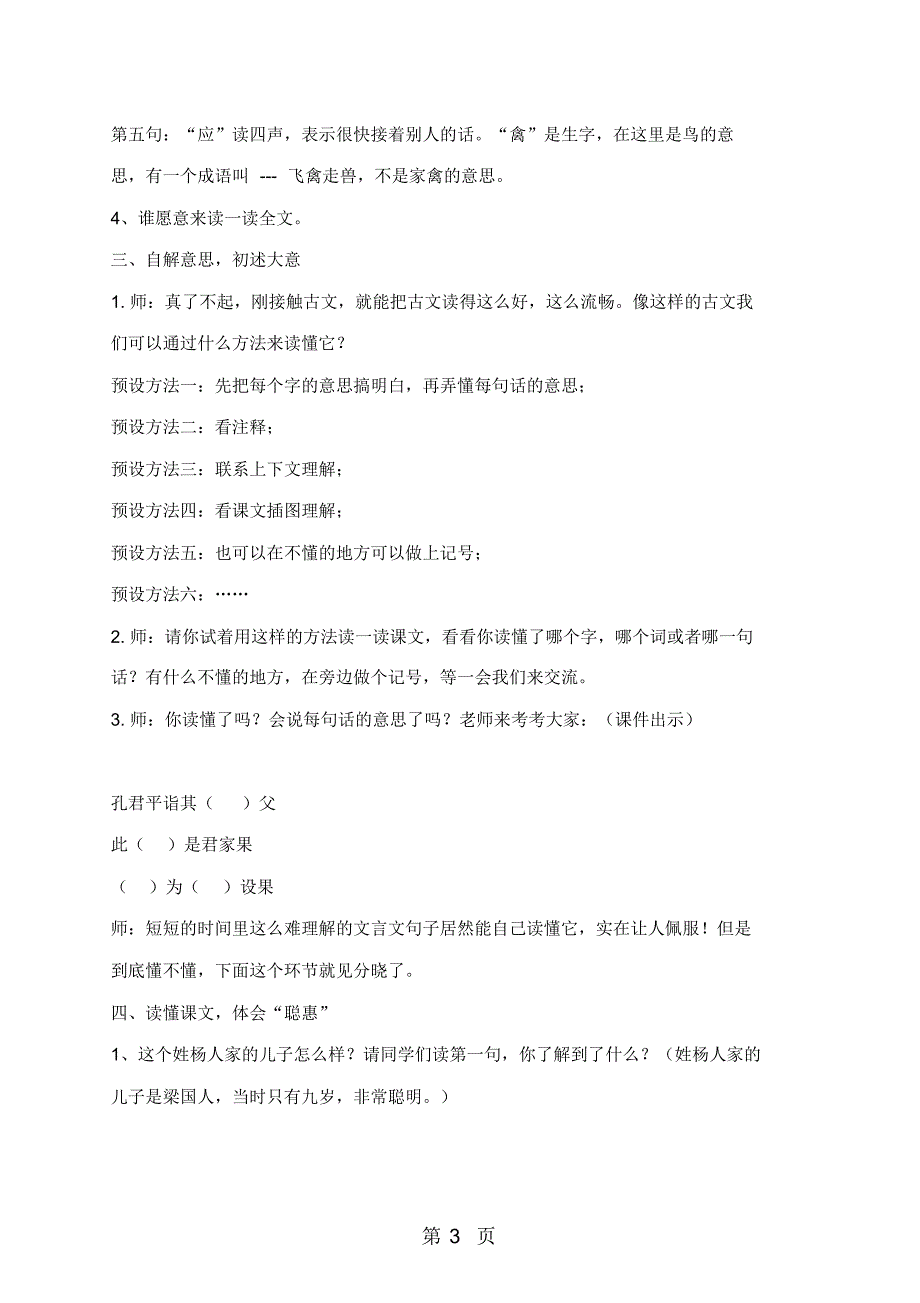 第五句：“应”读四声，表示很快接着别人的话。“禽”是生字，在这里是鸟的意思，有一个成语叫 --- 飞禽走兽，不是家禽的意思。

4、谁愿意来读一读全文。

三、自解意思，初述大意

1. 师：真了不起，刚接触古文，就能把古文读得这么好，这么流畅。像这样的古文我们可以通过什么方法来读懂它？

预设方法一：先把每个字的意思搞明白，再弄懂每句话的意思；

预设方法二：看注释；

预设方法三：联系上下文理解；

预设方法四：看课文插图理解；

预设方法五：也可以在不懂的地方可以做上记号；

预设方法六：……

2. 师：请你试着用这样的方法读一读课文，看看你读懂了哪个字，哪个词或者哪一句话？有什么不懂的地方，在旁边做个记号，等一会我们来交流。

3. 师：你读懂了吗？会说每句话的意思了吗？老师来考考大家：（课件出示）

孔君平诣其（　）父

此（　）是君家果

（　）为（　）设果

师：短短的时间里这么难理解的文言文句子居然能自己读懂它，实在让人佩服！但是到底懂不懂，下面这个环节就见分晓了。

四、读懂课文，体会“聪惠”

1、这个姓杨人家的儿子怎么样？请同学们读第一句，你了解到了什么？（姓杨人家的儿子是梁国人，当时只有九岁，非常聪明。）

第 3 页